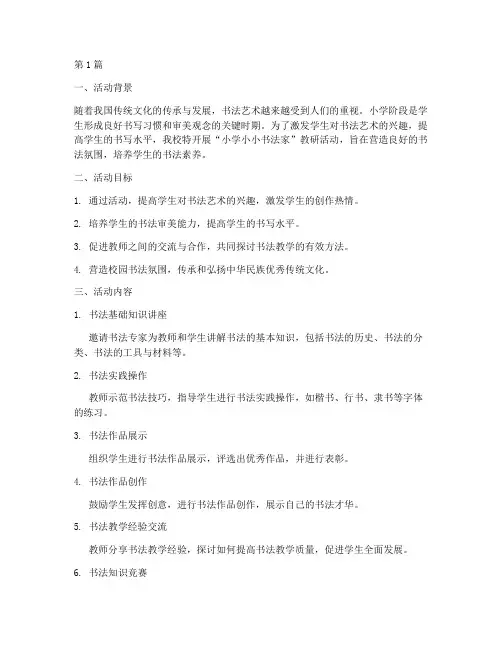 第 1 篇

一、活动背景

随着我国传统文化的传承与发展，书法艺术越来越受到人们的重视。小学阶段是学生形成良好书写习惯和审美观念的关键时期。为了激发学生对书法艺术的兴趣，提高学生的书写水平，我校特开展“小学小小书法家”教研活动，旨在营造良好的书法氛围，培养学生的书法素养。

二、活动目标

1. 通过活动，提高学生对书法艺术的兴趣，激发学生的创作热情。

2. 培养学生的书法审美能力，提高学生的书写水平。

3. 促进教师之间的交流与合作，共同探讨书法教学的有效方法。

4. 营造校园书法氛围，传承和弘扬中华民族优秀传统文化。

三、活动内容

1. 书法基础知识讲座

邀请书法专家为教师和学生讲解书法的基本知识，包括书法的历史、书法的分类、书法的工具与材料等。

2. 书法实践操作

教师示范书法技巧，指导学生进行书法实践操作，如楷书、行书、隶书等字体的练习。

3. 书法作品展示

组织学生进行书法作品展示，评选出优秀作品，并进行表彰。

4. 书法作品创作

鼓励学生发挥创意，进行书法作品创作，展示自己的书法才华。

5. 书法教学经验交流

教师分享书法教学经验，探讨如何提高书法教学质量，促进学生全面发展。

6. 书法知识竞赛